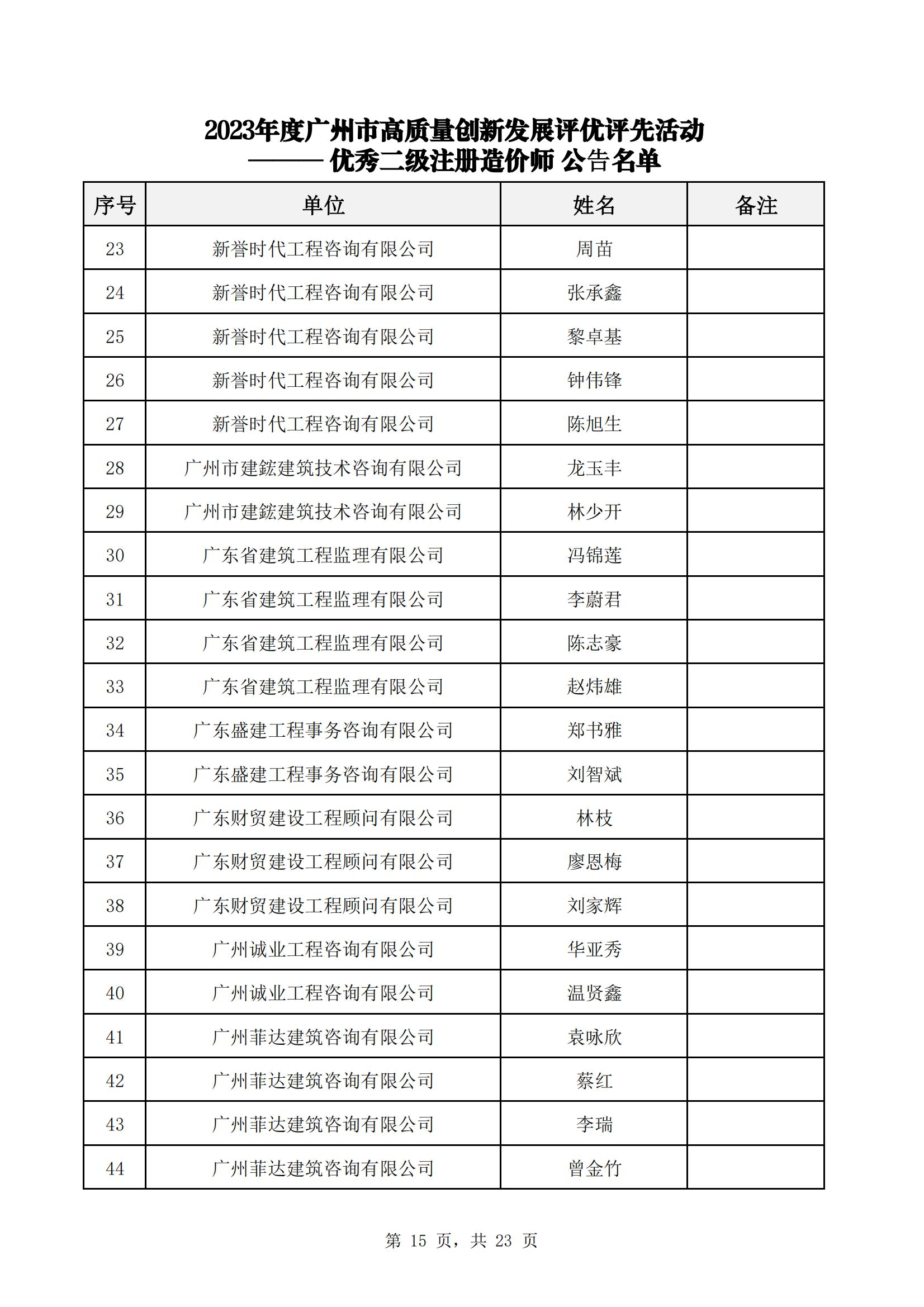 2023年度广州市高质量创新发展评优评先活动
——— 优秀二级注册造价师 公告名单

| 序号 | 单位 | 姓名 | 备注 |
|---|---|---|---|
| 23 | 新誉时代工程咨询有限公司 | 周苗 | |
| 24 | 新誉时代工程咨询有限公司 | 张承鑫 | |
| 25 | 新誉时代工程咨询有限公司 | 黎卓基 | |
| 26 | 新誉时代工程咨询有限公司 | 钟伟锋 | |
| 27 | 新誉时代工程咨询有限公司 | 陈旭生 | |
| 28 | 广州市建鋐建筑技术咨询有限公司 | 龙玉丰 | |
| 29 | 广州市建鋐建筑技术咨询有限公司 | 林少开 | |
| 30 | 广东省建筑工程监理有限公司 | 冯锦莲 | |
| 31 | 广东省建筑工程监理有限公司 | 李蔚君 | |
| 32 | 广东省建筑工程监理有限公司 | 陈志豪 | |
| 33 | 广东省建筑工程监理有限公司 | 赵炜雄 | |
| 34 | 广东盛建工程事务咨询有限公司 | 郑书雅 | |
| 35 | 广东盛建工程事务咨询有限公司 | 刘智斌 | |
| 36 | 广东财贸建设工程顾问有限公司 | 林枝 | |
| 37 | 广东财贸建设工程顾问有限公司 | 廖恩梅 | |
| 38 | 广东财贸建设工程顾问有限公司 | 刘家辉 | |
| 39 | 广州诚业工程咨询有限公司 | 华亚秀 | |
| 40 | 广州诚业工程咨询有限公司 | 温贤鑫 | |
| 41 | 广州菲达建筑咨询有限公司 | 袁咏欣 | |
| 42 | 广州菲达建筑咨询有限公司 | 蔡红 | |
| 43 | 广州菲达建筑咨询有限公司 | 李瑞 | |
| 44 | 广州菲达建筑咨询有限公司 | 曾金竹 | |

第 15 页，共 23 页